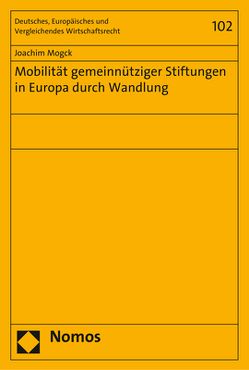 Deutsches, Europäisches und Vergleichendes Wirtschaftsrecht

102

Joachim Mogck

Mobilität gemeinnütziger Stiftungen in Europa durch Wandlung

Nomos